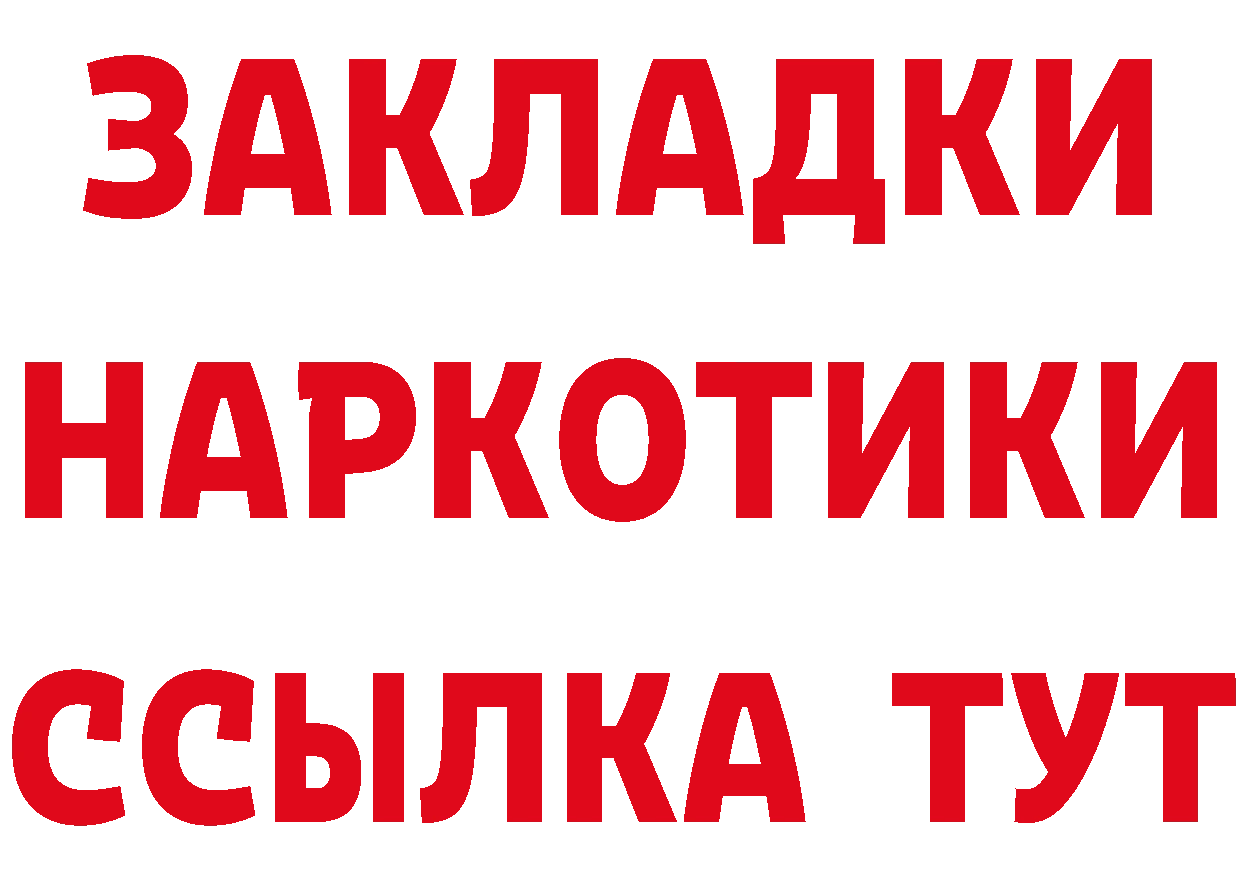 ЗАКЛАДКИ НАРКОТИКИ ССЫЛКА ТУТ